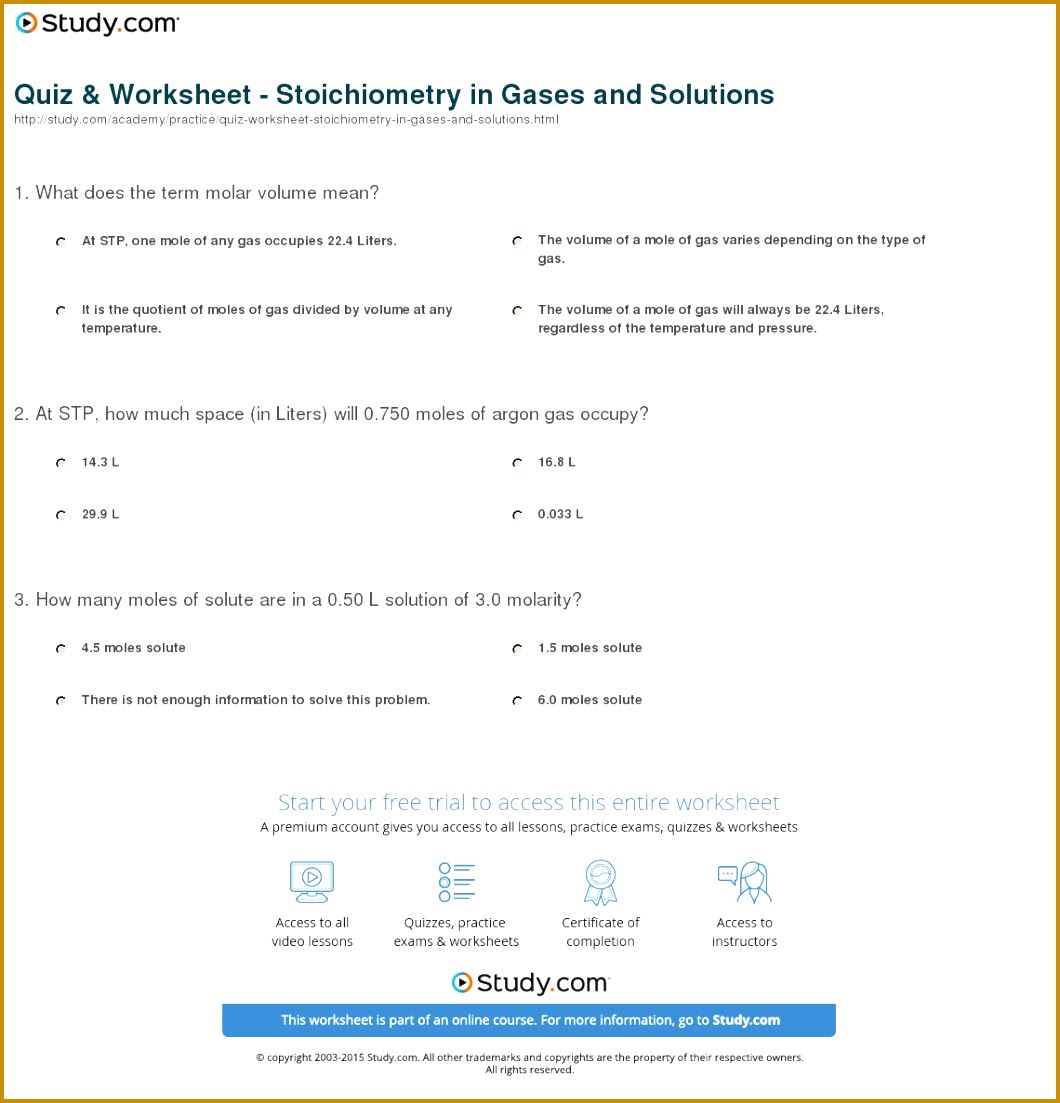 Study.com

Quiz & Worksheet - Stoichiometry in Gases and Solutions
http://study.com/academy/practice/quiz-worksheet-stoichiometry-in-gases-and-solutions.html

1. What does the term molar volume mean?

At STP, one mole of any gas occupies 22.4 Liters.

The volume of a mole of gas varies depending on the type of gas.

It is the quotient of moles of gas divided by volume at any temperature.

The volume of a mole of gas will always be 22.4 Liters, regardless of the temperature and pressure.

2. At STP, how much space (in Liters) will 0.750 moles of argon gas occupy?

14.3 L

16.8 L

29.9 L

0.033 L

3. How many moles of solute are in a 0.50 L solution of 3.0 molarity?

4.5 moles solute

1.5 moles solute

There is not enough information to solve this problem.

6.0 moles solute

Start your free trial to access this entire worksheet
A premium account gives you access to all lessons, practice exams, quizzes & worksheets

Access to all video lessons

Quizzes, practice exams & worksheets

Certificate of completion

Access to instructors

Study.com

This worksheet is part of an online course. For more information, go to Study.com

© copyright 2003-2015 Study.com. All other trademarks and copyrights are the property of their respective owners. All rights reserved.